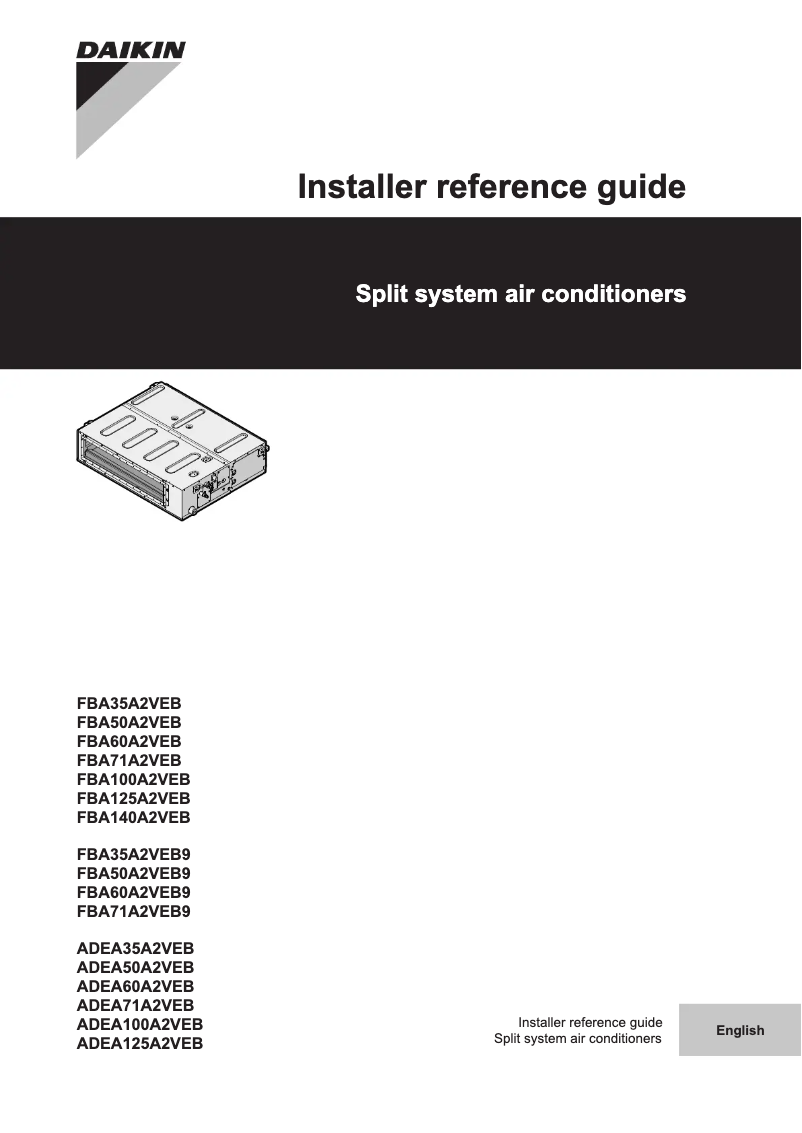 DAIKIN

Installer reference guide

Split system air conditioners

FBA35A2VEB
FBA50A2VEB
FBA60A2VEB
FBA71A2VEB
FBA100A2VEB
FBA125A2VEB
FBA140A2VEB

FBA35A2VEB9
FBA50A2VEB9
FBA60A2VEB9
FBA71A2VEB9

ADEA35A2VEB
ADEA50A2VEB
ADEA60A2VEB
ADEA71A2VEB
ADEA100A2VEB
ADEA125A2VEB

Installer reference guide
Split system air conditioners

English